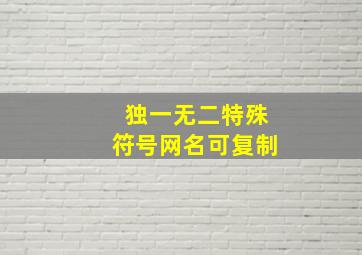 独一无二特殊
符号网名可复制